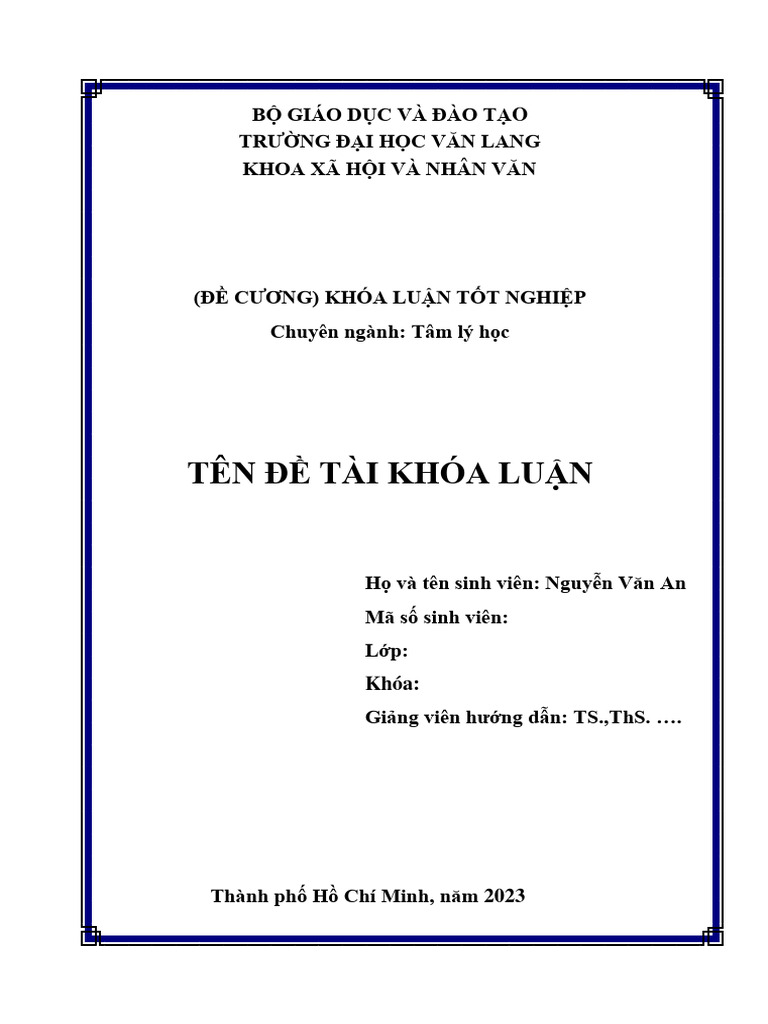 BỘ GIÁO DỤC VÀ ĐÀO TẠO
TRƯỜNG ĐẠI HỌC VĂN LANG
KHOA XÃ HỘI VÀ NHÂN VĂN

(ĐỀ CƯƠNG) KHÓA LUẬN TỐT NGHIỆP
Chuyên ngành: Tâm lý học

TÊN ĐỀ TÀI KHÓA LUẬN

Họ và tên sinh viên: Nguyễn Văn An
Mã số sinh viên:
Lớp:
Khóa:
Giảng viên hướng dẫn: TS.,ThS. ….

Thành phố Hồ Chí Minh, năm 2023